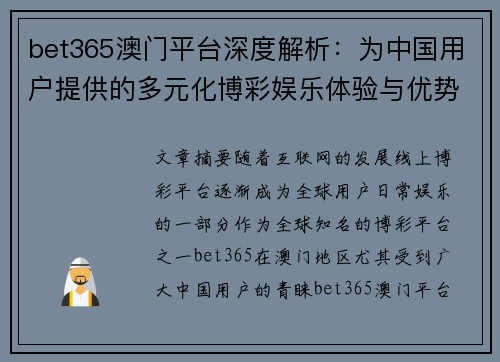 bet365澳门平台深度解析：为中国用户提供的多元化博彩娱乐体验与优势

文章摘要随着互联网的发展线上博彩平台逐渐成为全球用户日常娱乐的一部分作为全球知名的博彩平台之一bet365在澳门地区尤其受到广大中国用户的青睐bet365澳门平台